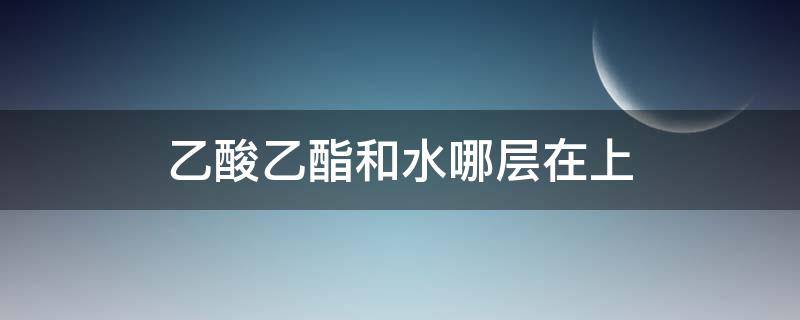 乙酸乙酯和水哪层在上